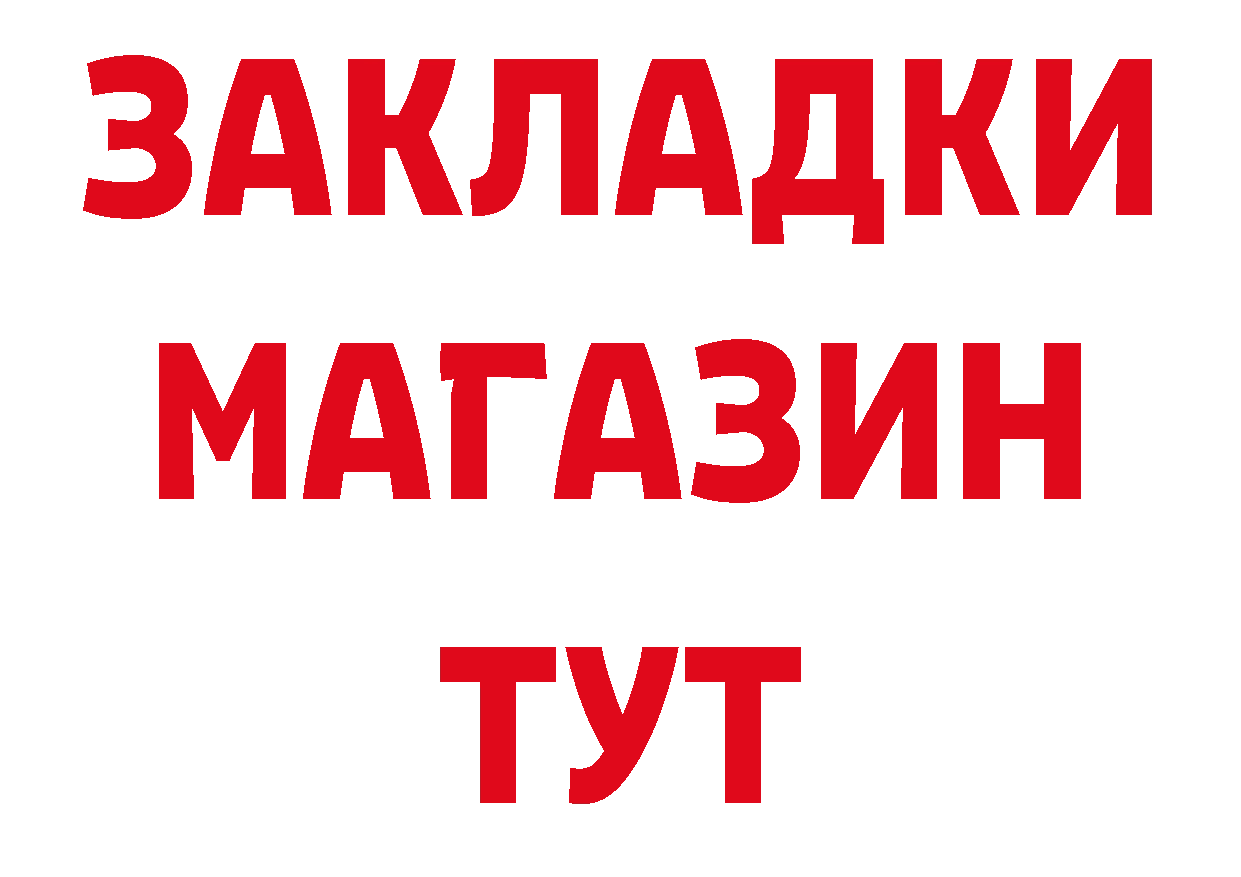 ЗАКЛАДКИ
МАГАЗИН
ТУТ